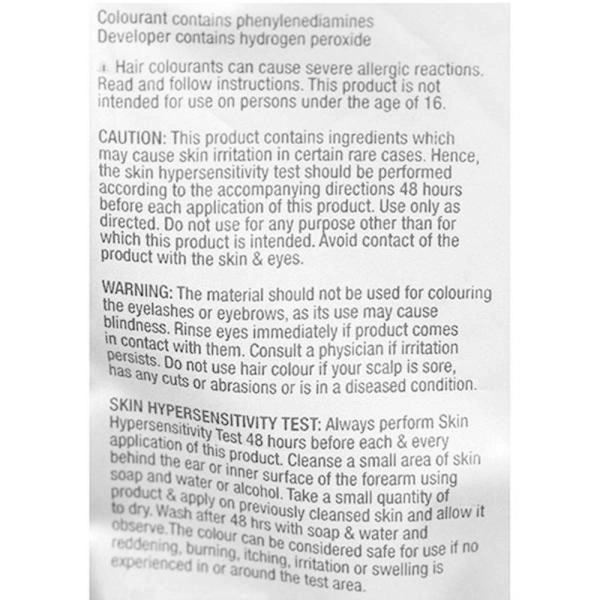 Colourant contains phenylenediamines
Developer contains hydrogen peroxide

Hair colourants can cause severe allergic reactions. Read and follow instructions. This product is not intended for use on persons under the age of 16.

CAUTION: This product contains ingredients which may cause skin irritation in certain rare cases. Hence, the skin hypersensitivity test should be performed according to the accompanying directions 48 hours before each application of this product. Use only as directed. Do not use for any purpose other than for which this product is intended. Avoid contact of the product with the skin & eyes.

WARNING: The material should not be used for colouring the eyelashes or eyebrows, as its use may cause blindness. Rinse eyes immediately if product comes in contact with them. Consult a physician if irritation persists. Do not use hair colour if your scalp is sore, has any cuts or abrasions or is in a diseased condition.

SKIN HYPERSENSITIVITY TEST: Always perform Skin Hypersensitivity Test 48 hours before each & every application of this product. Cleanse a small area of skin behind the ear or inner surface of the forearm using soap and water or alcohol. Take a small quantity of product & apply on previously cleansed skin and allow it to dry. Wash after 48 hrs with soap & water and observe.The colour can be considered safe for use if no reddening, burning, itching, irritation or swelling is experienced in or around the test area.